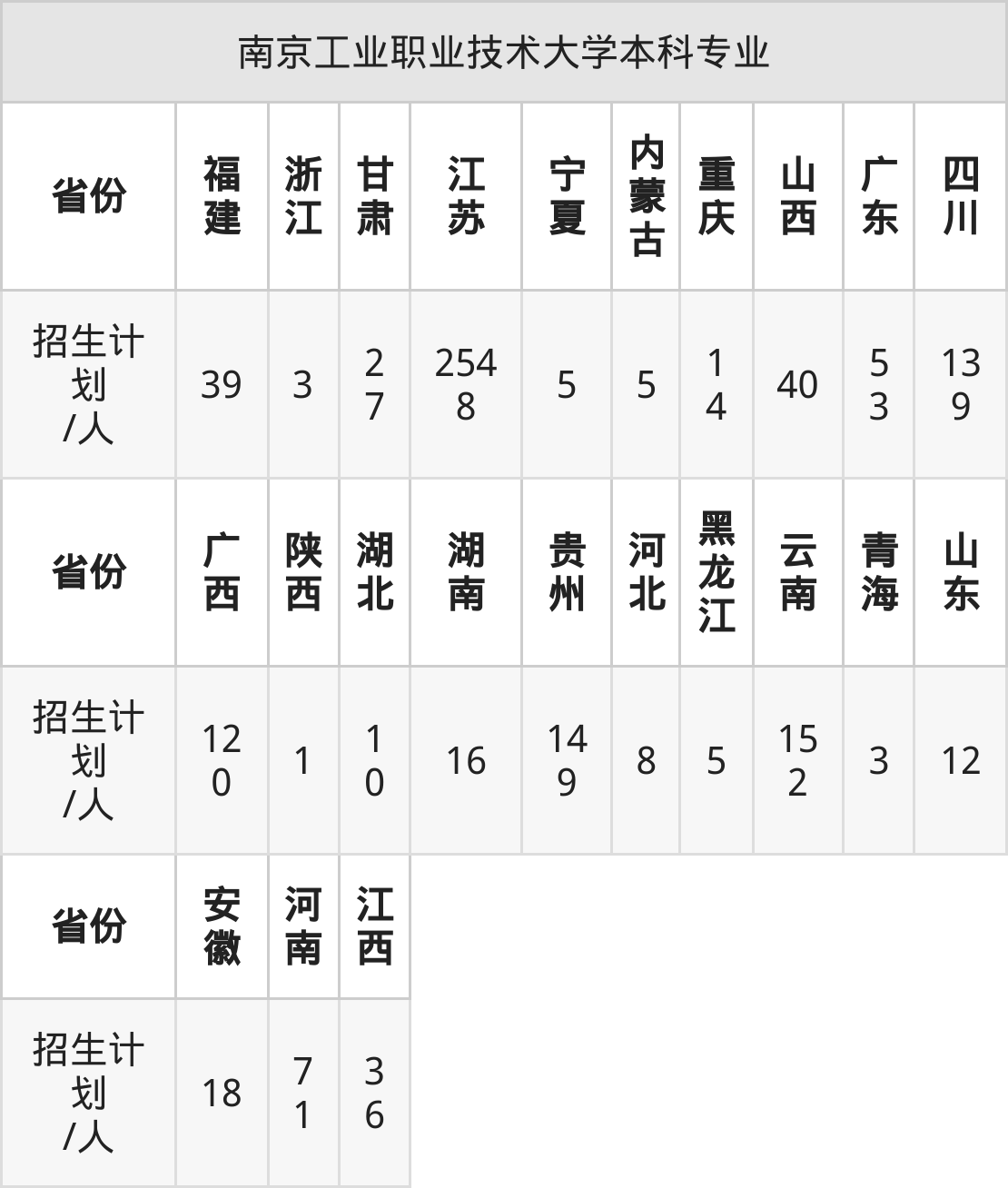 | 南京工业职业技术大学本科专业 | | | | | | | | | | |
|---|---|---|---|---|---|---|---|---|---|---|
| 省份 | 福建 | 浙江 | 甘肃 | 江苏 | 宁夏 | 内蒙古 | 重庆 | 山西 | 广东 | 四川 |
| 招生计划/人 | 39 | 3 | 27 | 2548 | 5 | 5 | 14 | 40 | 53 | 139 |
| 省份 | 广西 | 陕西 | 湖北 | 湖南 | 贵州 | 河北 | 黑龙江 | 云南 | 青海 | 山东 |
| 招生计划/人 | 120 | 1 | 10 | 16 | 149 | 8 | 5 | 152 | 3 | 12 |
| 省份 | 安徽 | 河南 | 江西 | | | | | | | |
| 招生计划/人 | 18 | 71 | 36 | | | | | | | |